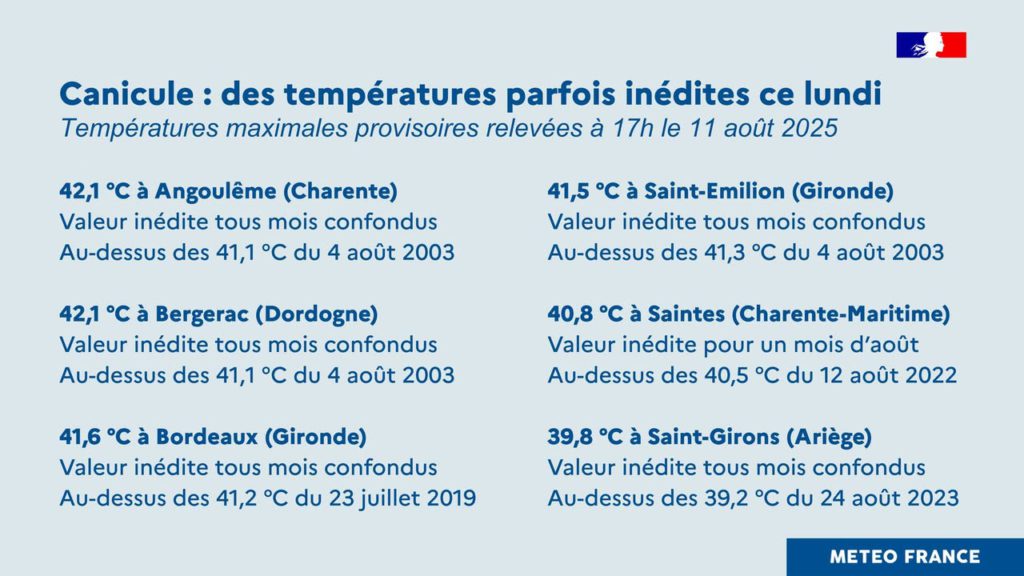 Canicule : des températures parfois inédites ce lundi
Températures maximales provisoires relevées à 17h le 11 août 2025

42,1 °C à Angoulême (Charente)
Valeur inédite tous mois confondus
Au-dessus des 41,1 °C du 4 août 2003

42,1 °C à Bergerac (Dordogne)
Valeur inédite tous mois confondus
Au-dessus des 41,1 °C du 4 août 2003

41,6 °C à Bordeaux (Gironde)
Valeur inédite tous mois confondus
Au-dessus des 41,2 °C du 23 juillet 2019

41,5 °C à Saint-Emilion (Gironde)
Valeur inédite tous mois confondus
Au-dessus des 41,3 °C du 4 août 2003

40,8 °C à Saintes (Charente-Maritime)
Valeur inédite pour un mois d'août
Au-dessus des 40,5 °C du 12 août 2022

39,8 °C à Saint-Girons (Ariège)
Valeur inédite tous mois confondus
Au-dessus des 39,2 °C du 24 août 2023

METEO FRANCE